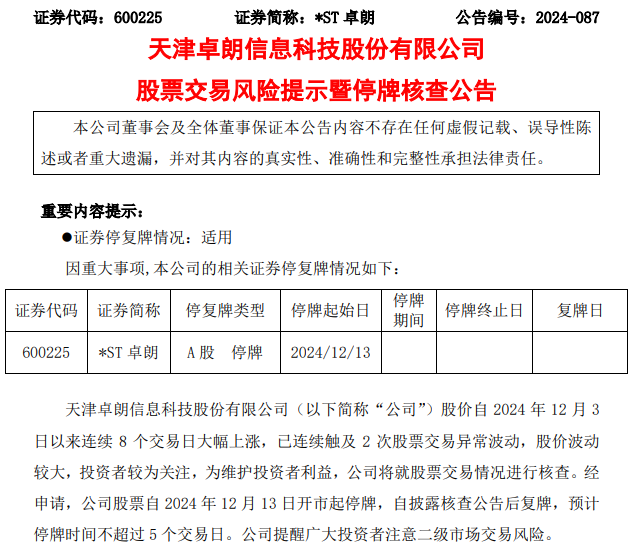 证券代码：600225　　证券简称：*ST 卓朗　　公告编号：2024-087

天津卓朗信息科技股份有限公司

股票交易风险提示暨停牌核查公告

本公司董事会及全体董事保证本公告内容不存在任何虚假记载、误导性陈述或者重大遗漏，并对其内容的真实性、准确性和完整性承担法律责任。

重要内容提示：

●证券停复牌情况：适用

因重大事项，本公司的相关证券停复牌情况如下：

| 证券代码 | 证券简称 | 停复牌类型 | 停牌起始日 | 停牌期间 | 停牌终止日 | 复牌日 |
|---|---|---|---|---|---|---|
| 600225 | *ST 卓朗 | A 股　停牌 | 2024/12/13 | | | |

天津卓朗信息科技股份有限公司（以下简称“公司”）股价自 2024 年 12 月 3 日以来连续 8 个交易日大幅上涨，已连续触及 2 次股票交易异常波动，股价波动较大，投资者较为关注，为维护投资者利益，公司将就股票交易情况进行核查。经申请，公司股票自 2024 年 12 月 13 日开市起停牌，自披露核查公告后复牌，预计停牌时间不超过 5 个交易日。公司提醒广大投资者注意二级市场交易风险。